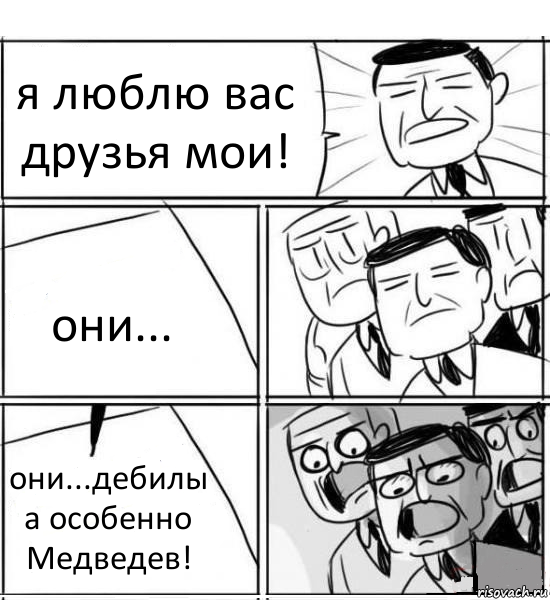 я люблю вас друзья мои!

они...

они...дебилы а особенно Медведев!

risovach.ru